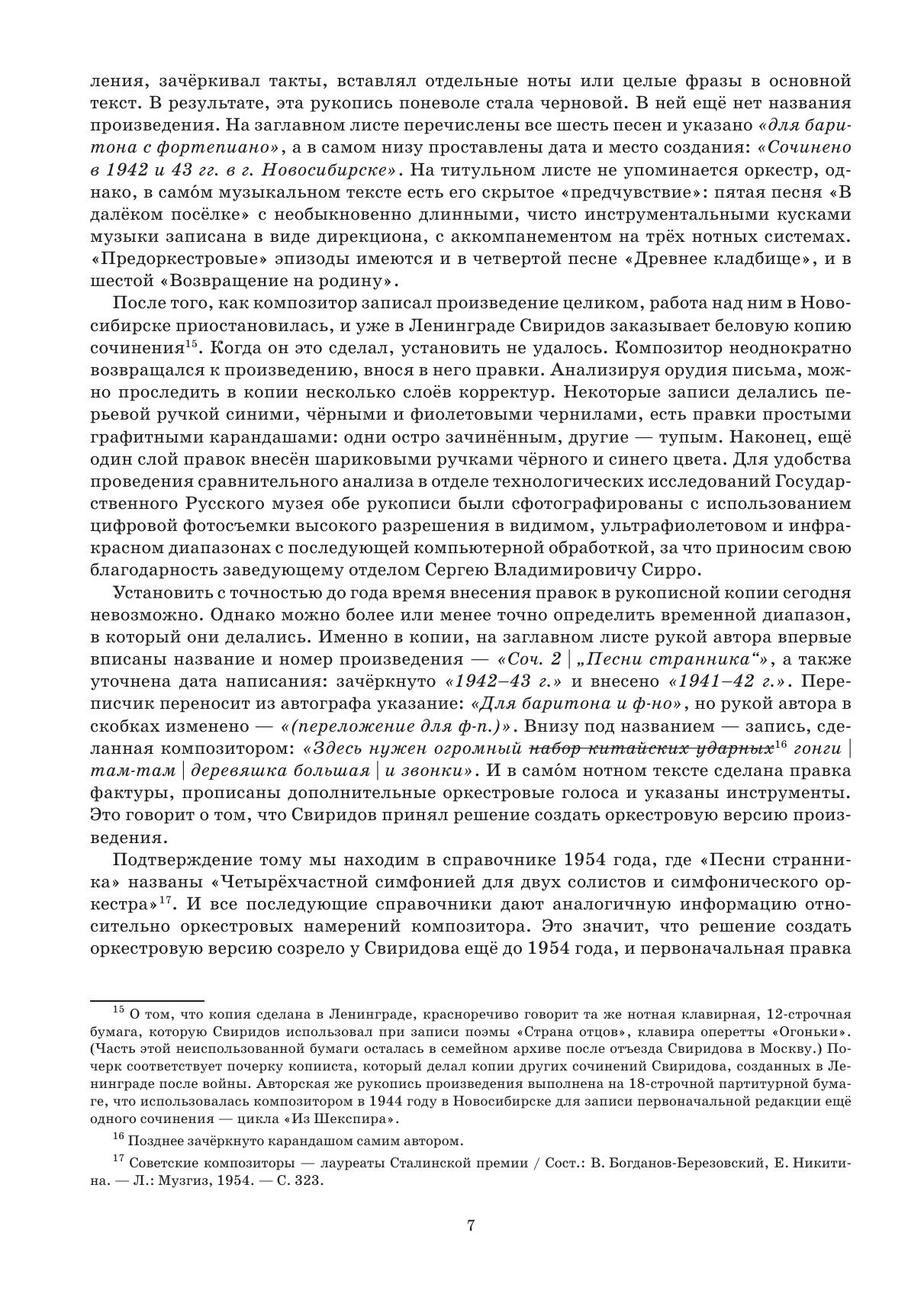 ления, зачёркивал такты, вставлял отдельные ноты или целые фразы в основной текст. В результате, эта рукопись поневоле стала черновой. В ней ещё нет названия произведения. На заглавном листе перечислены все шесть песен и указано «для баритона с фортепиано», а в самом низу проставлены дата и место создания: «Сочинено в 1942 и 43 гг. в г. Новосибирске». На титульном листе не упоминается оркестр, однако, в само́м музыкальном тексте есть его скрытое «предчувствие»: пятая песня «В далёком посёлке» с необыкновенно длинными, чисто инструментальными кусками музыки записана в виде дирекциона, с аккомпанементом на трёх нотных системах. «Предоркестровые» эпизоды имеются и в четвертой песне «Древнее кладбище», и в шестой «Возвращение на родину».

После того, как композитор записал произведение целиком, работа над ним в Новосибирске приостановилась, и уже в Ленинграде Свиридов заказывает беловую копию сочинения$^{15}$. Когда он это сделал, установить не удалось. Композитор неоднократно возвращался к произведению, внося в него правки. Анализируя орудия письма, можно проследить в копии несколько слоёв корректур. Некоторые записи делались перьевой ручкой синими, чёрными и фиолетовыми чернилами, есть правки простыми графитными карандашами: одни остро зачинённым, другие — тупым. Наконец, ещё один слой правок внесён шариковыми ручками чёрного и синего цвета. Для удобства проведения сравнительного анализа в отделе технологических исследований Государственного Русского музея обе рукописи были сфотографированы с использованием цифровой фотосъемки высокого разрешения в видимом, ультрафиолетовом и инфракрасном диапазонах с последующей компьютерной обработкой, за что приносим свою благодарность заведующему отделом Сергею Владимировичу Сирро.

Установить с точностью до года время внесения правок в рукописной копии сегодня невозможно. Однако можно более или менее точно определить временной диапазон, в который они делались. Именно в копии, на заглавном листе рукой автора впервые вписаны название и номер произведения — «Соч. 2 | „Песни странника“», а также уточнена дата написания: зачёркнуто «1942–43 г.» и внесено «1941–42 г.». Переписчик переносит из автографа указание: «Для баритона и ф-но», но рукой автора в скобках изменено — «(переложение для ф-п.)». Внизу под названием — запись, сделанная композитором: «Здесь нужен огромный набор китайских ударных$^{16}$ гонги | там-там | деревяшка большая | и звонки». И в само́м нотном тексте сделана правка фактуры, прописаны дополнительные оркестровые голоса и указаны инструменты. Это говорит о том, что Свиридов принял решение создать оркестровую версию произведения.

Подтверждение тому мы находим в справочнике 1954 года, где «Песни странника» названы «Четырёхчастной симфонией для двух солистов и симфонического оркестра»$^{17}$. И все последующие справочники дают аналогичную информацию относительно оркестровых намерений композитора. Это значит, что решение создать оркестровую версию созрело у Свиридова ещё до 1954 года, и первоначальная правка

$^{15}$ О том, что копия сделана в Ленинграде, красноречиво говорит та же нотная клавирная, 12-строчная бумага, которую Свиридов использовал при записи поэмы «Страна отцов», клавира оперетты «Огоньки». (Часть этой неиспользованной бумаги осталась в семейном архиве после отъезда Свиридова в Москву.) Почерк соответствует почерку копииста, который делал копии других сочинений Свиридова, созданных в Ленинграде после войны. Авторская же рукопись произведения выполнена на 18-строчной партитурной бумаге, что использовалась композитором в 1944 году в Новосибирске для записи первоначальной редакции ещё одного сочинения — цикла «Из Шекспира».

$^{16}$ Позднее зачёркнуто карандашом самим автором.

$^{17}$ Советские композиторы — лауреаты Сталинской премии / Сост.: В. Богданов-Березовский, Е. Никитина. — Л.: Музгиз, 1954. — С. 323.

7